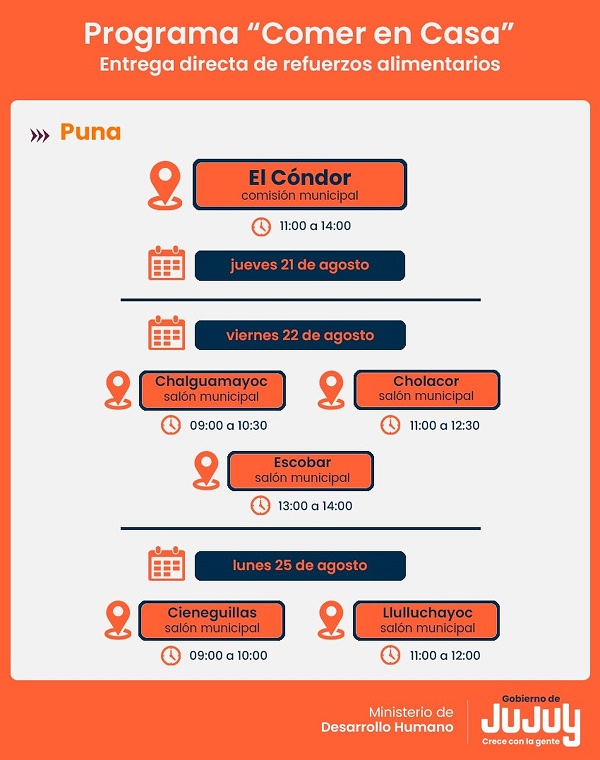 Programa “Comer en Casa”
Entrega directa de refuerzos alimentarios

Puna

El Cóndor
comisión municipal
11:00 a 14:00

jueves 21 de agosto

viernes 22 de agosto

Chalguamayoc
salón municipal
09:00 a 10:30

Cholacor
salón municipal
11:00 a 12:30

Escobar
salón municipal
13:00 a 14:00

lunes 25 de agosto

Cieneguillas
salón municipal
09:00 a 10:00

Llulluchayoc
salón municipal
11:00 a 12:00

Ministerio de
Desarrollo Humano

Gobierno de
JUJUY
Crece con la gente